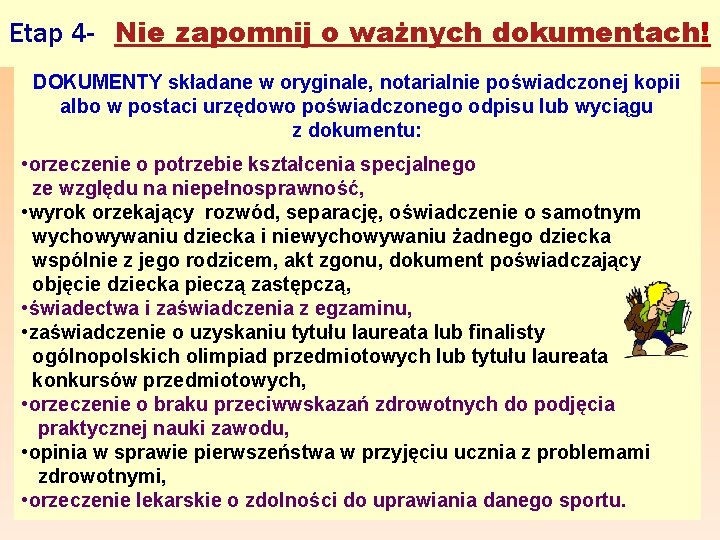 Etap 4- Nie zapomnij o ważnych dokumentach!

DOKUMENTY składane w oryginale, notarialnie poświadczonej kopii albo w postaci urzędowo poświadczonego odpisu lub wyciągu z dokumentu:

•orzeczenie o potrzebie kształcenia specjalnego ze względu na niepełnosprawność,
•wyrok orzekający rozwód, separację, oświadczenie o samotnym wychowywaniu dziecka i niewychowywaniu żadnego dziecka wspólnie z jego rodzicem, akt zgonu, dokument poświadczający objęcie dziecka pieczą zastępczą,
•świadectwa i zaświadczenia z egzaminu,
•zaświadczenie o uzyskaniu tytułu laureata lub finalisty ogólnopolskich olimpiad przedmiotowych lub tytułu laureata konkursów przedmiotowych,
•orzeczenie o braku przeciwwskazań zdrowotnych do podjęcia praktycznej nauki zawodu,
•opinia w sprawie pierwszeństwa w przyjęciu ucznia z problemami zdrowotnymi,
•orzeczenie lekarskie o zdolności do uprawiania danego sportu.